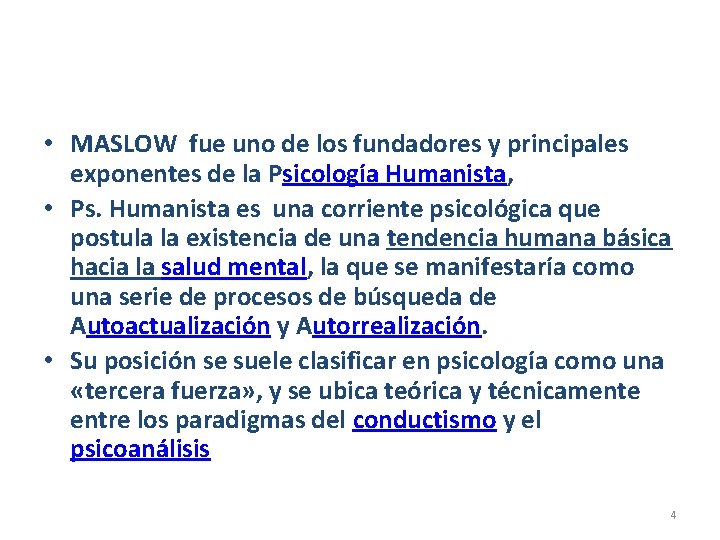 • MASLOW fue uno de los fundadores y principales exponentes de la Psicología Humanista,
• Ps. Humanista es una corriente psicológica que postula la existencia de una tendencia humana básica hacia la salud mental, la que se manifestaría como una serie de procesos de búsqueda de Autoactualización y Autorrealización.
• Su posición se suele clasificar en psicología como una «tercera fuerza», y se ubica teórica y técnicamente entre los paradigmas del conductismo y el psicoanálisis

4